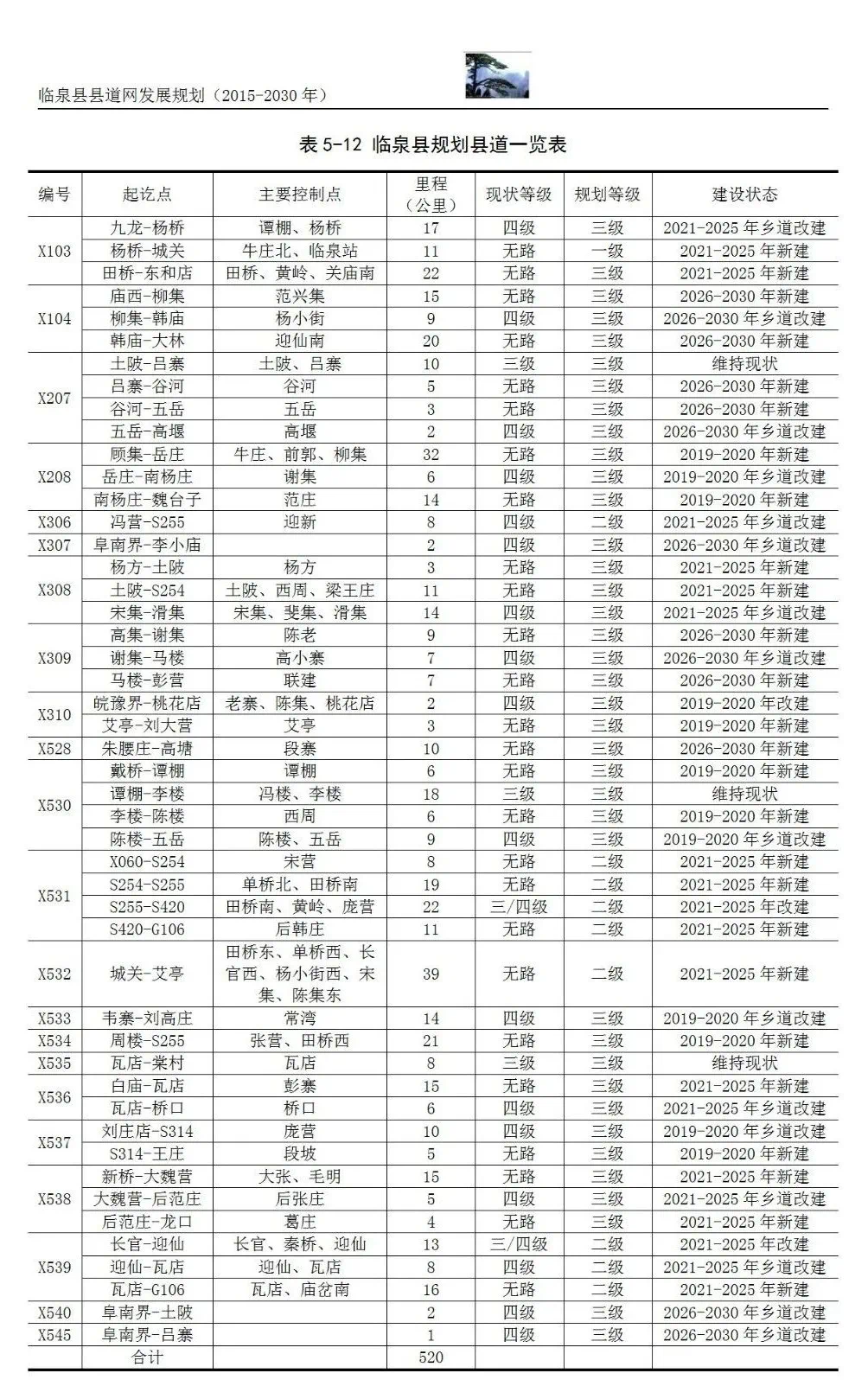 临泉县县道网发展规划（2015-2030 年）

表 5-12 临泉县规划县道一览表

| 编号 | 起讫点 | 主要控制点 | 里程（公里） | 现状等级 | 规划等级 | 建设状态 |
|---|---|---|---|---|---|---|
| X103 | 九龙-杨桥 | 谭棚、杨桥 | 17 | 四级 | 三级 | 2021-2025 年乡道改建 |
| | 杨桥-城关 | 牛庄北、临泉站 | 11 | 无路 | 一级 | 2021-2025 年新建 |
| | 田桥-东和店 | 田桥、黄岭、关庙南 | 22 | 无路 | 三级 | 2021-2025 年新建 |
| X104 | 庙西-柳集 | 范兴集 | 15 | 无路 | 三级 | 2026-2030 年新建 |
| | 柳集-韩庙 | 杨小街 | 9 | 四级 | 三级 | 2026-2030 年乡道改建 |
| | 韩庙-大林 | 迎仙南 | 20 | 无路 | 三级 | 2026-2030 年新建 |
| X207 | 土陂-吕寨 | 土陂、吕寨 | 10 | 三级 | 三级 | 维持现状 |
| | 吕寨-谷河 | 谷河 | 5 | 无路 | 三级 | 2026-2030 年新建 |
| | 谷河-五岳 | 五岳 | 3 | 无路 | 三级 | 2026-2030 年新建 |
| | 五岳-高堰 | 高堰 | 2 | 四级 | 三级 | 2026-2030 年乡道改建 |
| X208 | 顾集-岳庄 | 牛庄、前郭、柳集 | 32 | 无路 | 三级 | 2019-2020 年新建 |
| | 岳庄-南杨庄 | 谢集 | 6 | 四级 | 三级 | 2019-2020 年乡道改建 |
| | 南杨庄-魏台子 | 范庄 | 14 | 无路 | 三级 | 2019-2020 年新建 |
| X306 | 冯营-S255 | 迎新 | 8 | 四级 | 二级 | 2021-2025 年乡道改建 |
| X307 | 阜南界-李小庙 | | 2 | 四级 | 三级 | 2026-2030 年乡道改建 |
| X308 | 杨方-土陂 | 杨方 | 3 | 无路 | 三级 | 2021-2025 年新建 |
| | 土陂-S254 | 土陂、西周、梁王庄 | 11 | 无路 | 三级 | 2021-2025 年新建 |
| | 宋集-滑集 | 宋集、斐集、滑集 | 14 | 四级 | 三级 | 2021-2025 年乡道改建 |
| X309 | 高集-谢集 | 陈老 | 9 | 无路 | 三级 | 2026-2030 年新建 |
| | 谢集-马楼 | 高小寨 | 7 | 四级 | 三级 | 2026-2030 年乡道改建 |
| | 马楼-彭营 | 联建 | 7 | 无路 | 三级 | 2026-2030 年新建 |
| X310 | 皖豫界-桃花店 | 老寨、陈集、桃花店 | 2 | 四级 | 三级 | 2019-2020 年改建 |
| | 艾亭-刘大营 | 艾亭 | 3 | 无路 | 三级 | 2019-2020 年新建 |
| X528 | 朱腰庄-高塘 | 段寨 | 10 | 无路 | 三级 | 2026-2030 年新建 |
| X530 | 戴桥-谭棚 | 谭棚 | 6 | 无路 | 三级 | 2019-2020 年新建 |
| | 谭棚-李楼 | 冯楼、李楼 | 18 | 三级 | 三级 | 维持现状 |
| | 李楼-陈楼 | 西周 | 6 | 无路 | 三级 | 2019-2020 年新建 |
| | 陈楼-五岳 | 陈楼、五岳 | 9 | 四级 | 三级 | 2019-2020 年乡道改建 |
| X531 | X060-S254 | 宋营 | 8 | 无路 | 二级 | 2021-2025 年新建 |
| | S254-S255 | 单桥北、田桥南 | 19 | 无路 | 二级 | 2021-2025 年新建 |
| | S255-S420 | 田桥南、黄岭、庞营 | 22 | 三/四级 | 二级 | 2021-2025 年改建 |
| | S420-G106 | 后韩庄 | 11 | 无路 | 二级 | 2021-2025 年新建 |
| X532 | 城关-艾亭 | 田桥东、单桥西、长官西、杨小街西、宋集、陈集东 | 39 | 无路 | 二级 | 2021-2025 年新建 |
| X533 | 韦寨-刘高庄 | 常湾 | 14 | 四级 | 三级 | 2019-2020 年乡道改建 |
| X534 | 周楼-S255 | 张营、田桥西 | 21 | 无路 | 三级 | 2019-2020 年新建 |
| X535 | 瓦店-棠村 | 瓦店 | 8 | 三级 | 三级 | 维持现状 |
| X536 | 白庙-瓦店 | 彭寨 | 15 | 无路 | 三级 | 2021-2025 年新建 |
| | 瓦店-桥口 | 桥口 | 6 | 四级 | 三级 | 2021-2025 年乡道改建 |
| X537 | 刘庄店-S314 | 庞营 | 10 | 四级 | 三级 | 2019-2020 年乡道改建 |
| | S314-王庄 | 段坡 | 5 | 无路 | 三级 | 2019-2020 年新建 |
| X538 | 新桥-大魏营 | 大张、毛明 | 15 | 无路 | 三级 | 2021-2025 年新建 |
| | 大魏营-后范庄 | 后张庄 | 5 | 四级 | 三级 | 2021-2025 年乡道改建 |
| | 后范庄-龙口 | 葛庄 | 4 | 无路 | 三级 | 2021-2025 年新建 |
| X539 | 长官-迎仙 | 长官、秦桥、迎仙 | 13 | 三/四级 | 二级 | 2021-2025 年改建 |
| | 迎仙-瓦店 | 迎仙、瓦店 | 8 | 四级 | 二级 | 2021-2025 年乡道改建 |
| | 瓦店-G106 | 瓦店、庙岔南 | 16 | 无路 | 二级 | 2021-2025 年新建 |
| X540 | 阜南界-土陂 | | 2 | 四级 | 三级 | 2026-2030 年乡道改建 |
| X545 | 阜南界-吕寨 | | 1 | 四级 | 三级 | 2026-2030 年乡道改建 |
| | 合计 | | 520 | | | |